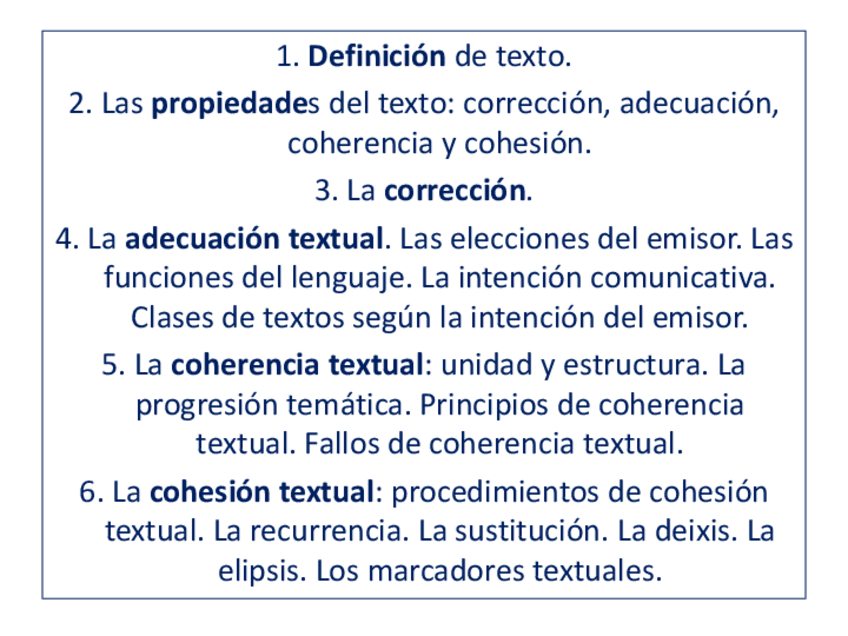 1. Definición de texto.

2. Las propiedades del texto: corrección, adecuación, coherencia y cohesión.

3. La corrección.

4. La adecuación textual. Las elecciones del emisor. Las funciones del lenguaje. La intención comunicativa. Clases de textos según la intención del emisor.

5. La coherencia textual: unidad y estructura. La progresión temática. Principios de coherencia textual. Fallos de coherencia textual.

6. La cohesión textual: procedimientos de cohesión textual. La recurrencia. La sustitución. La deixis. La elipsis. Los marcadores textuales.